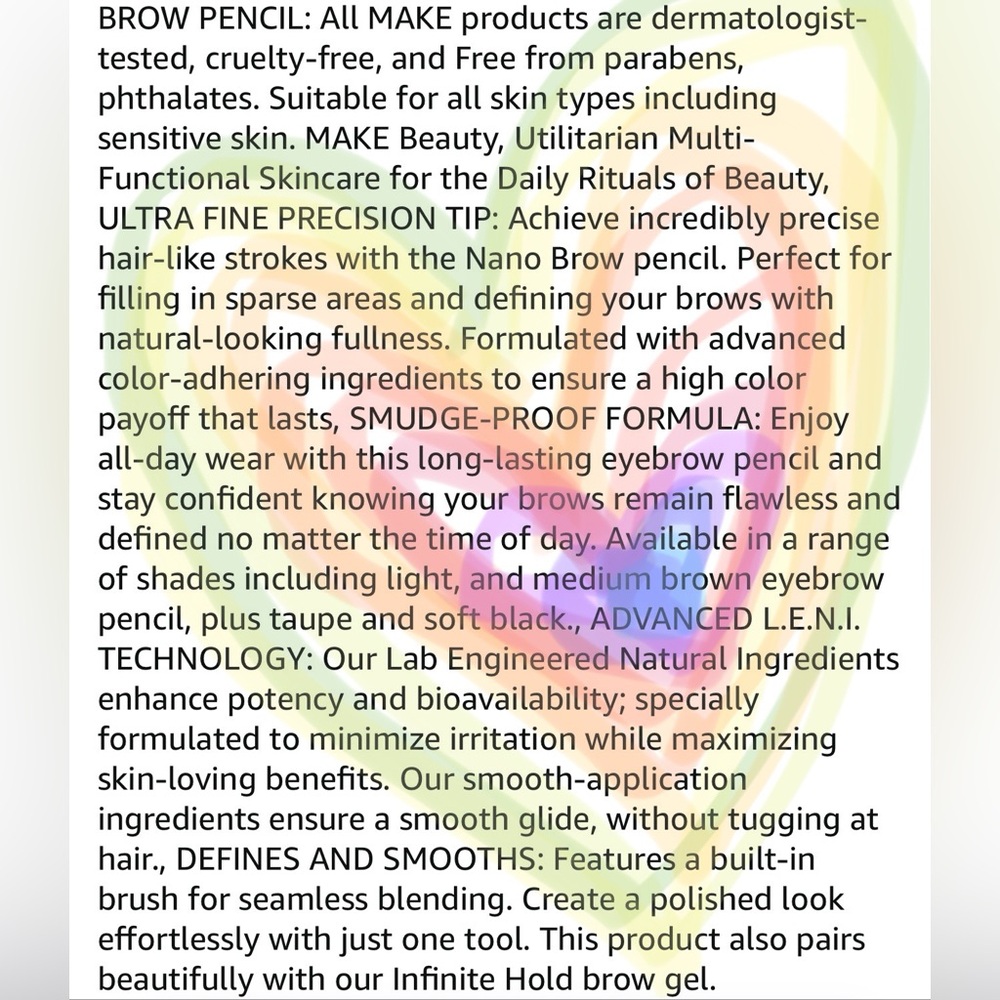 BROW PENCIL: All MAKE products are dermatologist-tested, cruelty-free, and Free from parabens, phthalates. Suitable for all skin types including sensitive skin. MAKE Beauty, Utilitarian Multi-Functional Skincare for the Daily Rituals of Beauty, ULTRA FINE PRECISION TIP: Achieve incredibly precise hair-like strokes with the Nano Brow pencil. Perfect for filling in sparse areas and defining your brows with natural-looking fullness. Formulated with advanced color-adhering ingredients to ensure a high color payoff that lasts, SMUDGE-PROOF FORMULA: Enjoy all-day wear with this long-lasting eyebrow pencil and stay confident knowing your brows remain flawless and defined no matter the time of day. Available in a range of shades including light, and medium brown eyebrow pencil, plus taupe and soft black., ADVANCED L.E.N.I. TECHNOLOGY: Our Lab Engineered Natural Ingredients enhance potency and bioavailability; specially formulated to minimize irritation while maximizing skin-loving benefits. Our smooth-application ingredients ensure a smooth glide, without tugging at hair., DEFINES AND SMOOTHS: Features a built-in brush for seamless blending. Create a polished look effortlessly with just one tool. This product also pairs beautifully with our Infinite Hold brow gel.